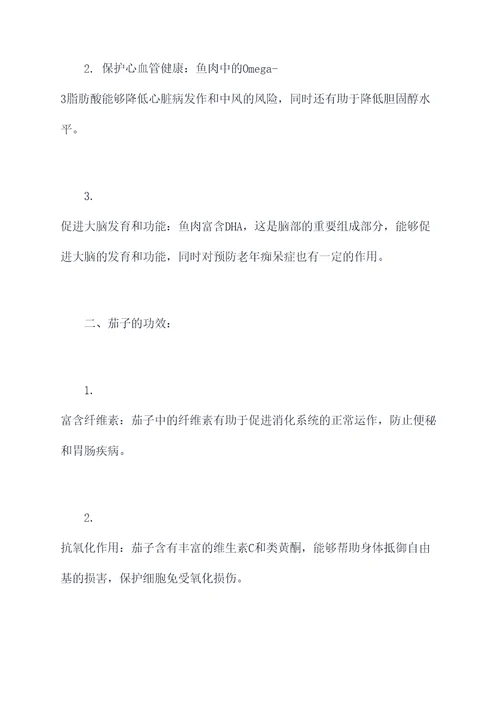 2. 保护心血管健康：鱼肉中的Omega-3脂肪酸能够降低心脏病发作和中风的风险，同时还有助于降低胆固醇水平。

3.
促进大脑发育和功能：鱼肉富含DHA，这是脑部的重要组成部分，能够促进大脑的发育和功能，同时对预防老年痴呆症也有一定的作用。

二、茄子的功效：

1.
富含纤维素：茄子中的纤维素有助于促进消化系统的正常运作，防止便秘和胃肠疾病。

2.
抗氧化作用：茄子含有丰富的维生素C和类黄酮，能够帮助身体抵御自由基的损害，保护细胞免受氧化损伤。